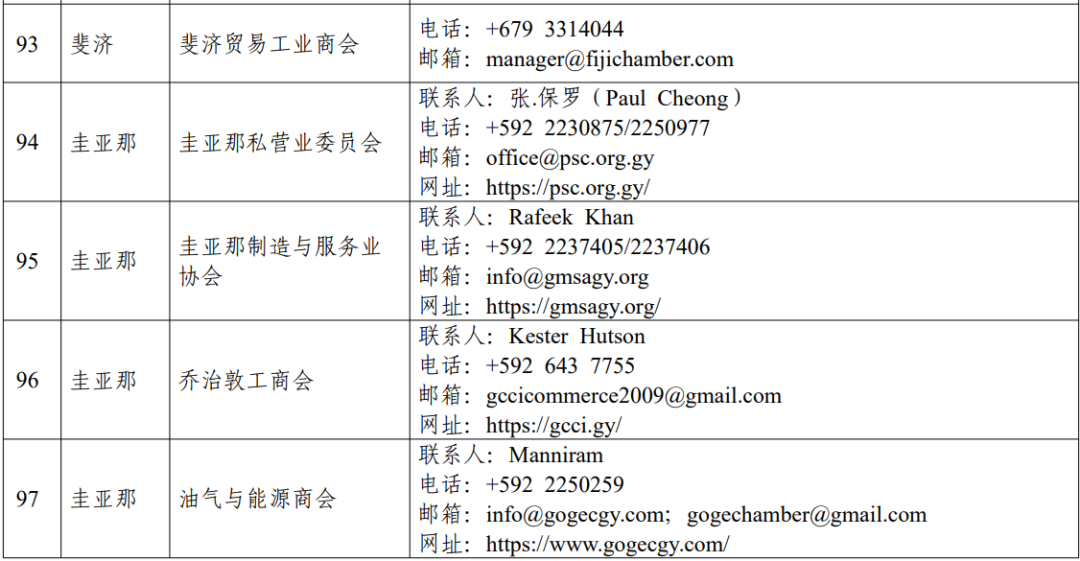 | 93 | 斐济 | 斐济贸易工业商会 | 电话：+679 3314044<br>邮箱：manager@fijichamber.com |
|---|---|---|---|
| 94 | 圭亚那 | 圭亚那私营业委员会 | 联系人：张.保罗（Paul Cheong）<br>电话：+592 2230875/2250977<br>邮箱：office@psc.org.gy<br>网址：https://psc.org.gy/ |
| 95 | 圭亚那 | 圭亚那制造与服务业协会 | 联系人：Rafeek Khan<br>电话：+592 2237405/2237406<br>邮箱：info@gmsagy.org<br>网址：https://gmsagy.org/ |
| 96 | 圭亚那 | 乔治敦工商会 | 联系人：Kester Hutson<br>电话：+592 643 7755<br>邮箱：gccicommerce2009@gmail.com<br>网址：https://gcci.gy/ |
| 97 | 圭亚那 | 油气与能源商会 | 联系人：Manniram<br>电话：+592 2250259<br>邮箱：info@gogecgy.com; gogechamber@gmail.com<br>网址：https://www.gogecgy.com/ |